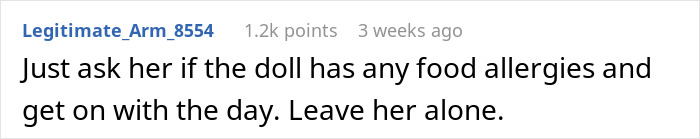 Legitimate_Arm_8554 1.2k points 3 weeks ago

Just ask her if the doll has any food allergies and get on with the day. Leave her alone.